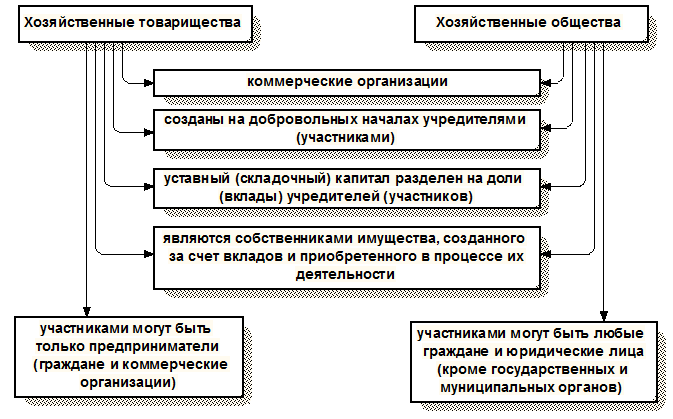 Хозяйственные товарищества

Хозяйственные общества

коммерческие организации

созданы на добровольных началах учредителями (участниками)

уставный (складочный) капитал разделен на доли (вклады) учредителей (участников)

являются собственниками имущества, созданного за счет вкладов и приобретенного в процессе их деятельности

участниками могут быть только предприниматели (граждане и коммерческие организации)

участниками могут быть любые граждане и юридические лица (кроме государственных и муниципальных органов)